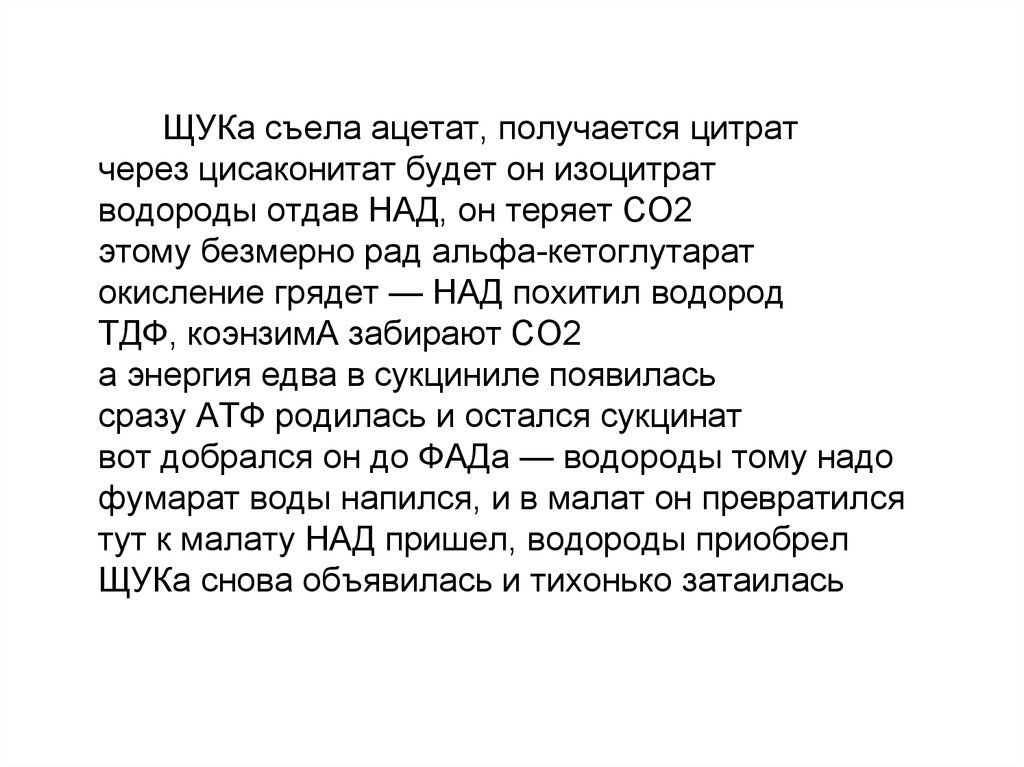 ЩУКа съела ацетат, получается цитрат
через цисаконитат будет он изоцитрат
водороды отдав НАД, он теряет СО2
этому безмерно рад альфа-кетоглутарат
окисление грядет — НАД похитил водород
ТДФ, коэнзимА забирают СО2
а энергия едва в сукциниле появилась
сразу АТФ родилась и остался сукцинат
вот добрался он до ФАДа — водороды тому надо
фумарат воды напился, и в малат он превратился
тут к малату НАД пришел, водороды приобрел
ЩУКа снова объявилась и тихонько затаилась